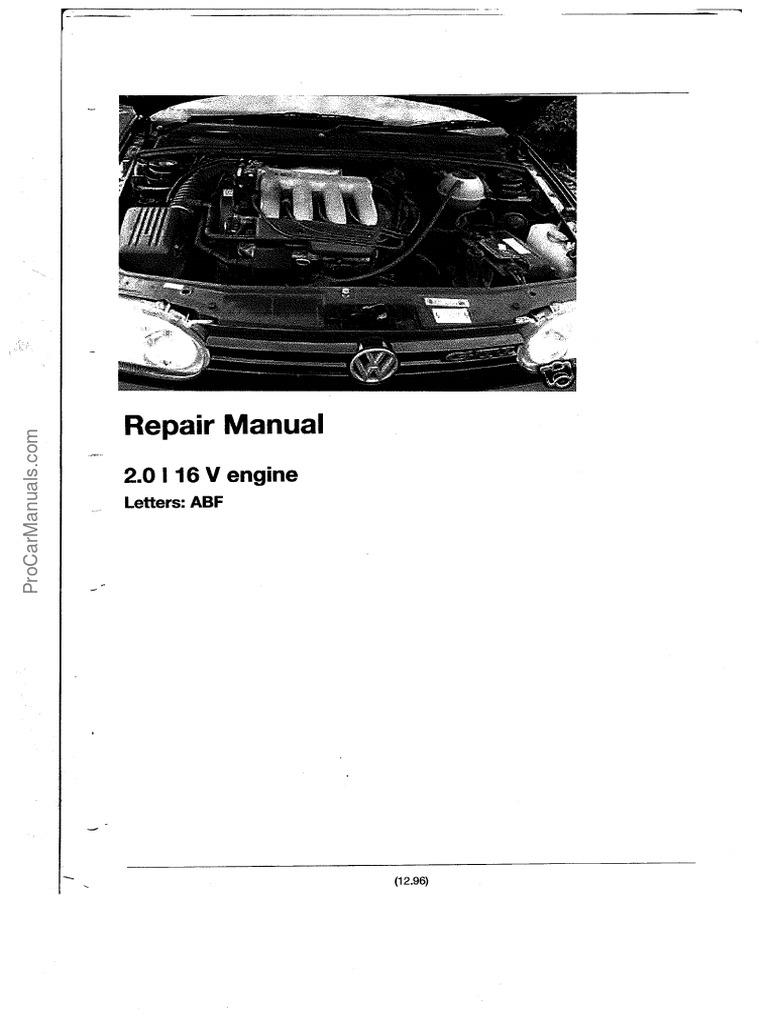 ProCarManuals.com

Repair Manual

2.0 l 16 V engine
Letters: ABF

(12.96)